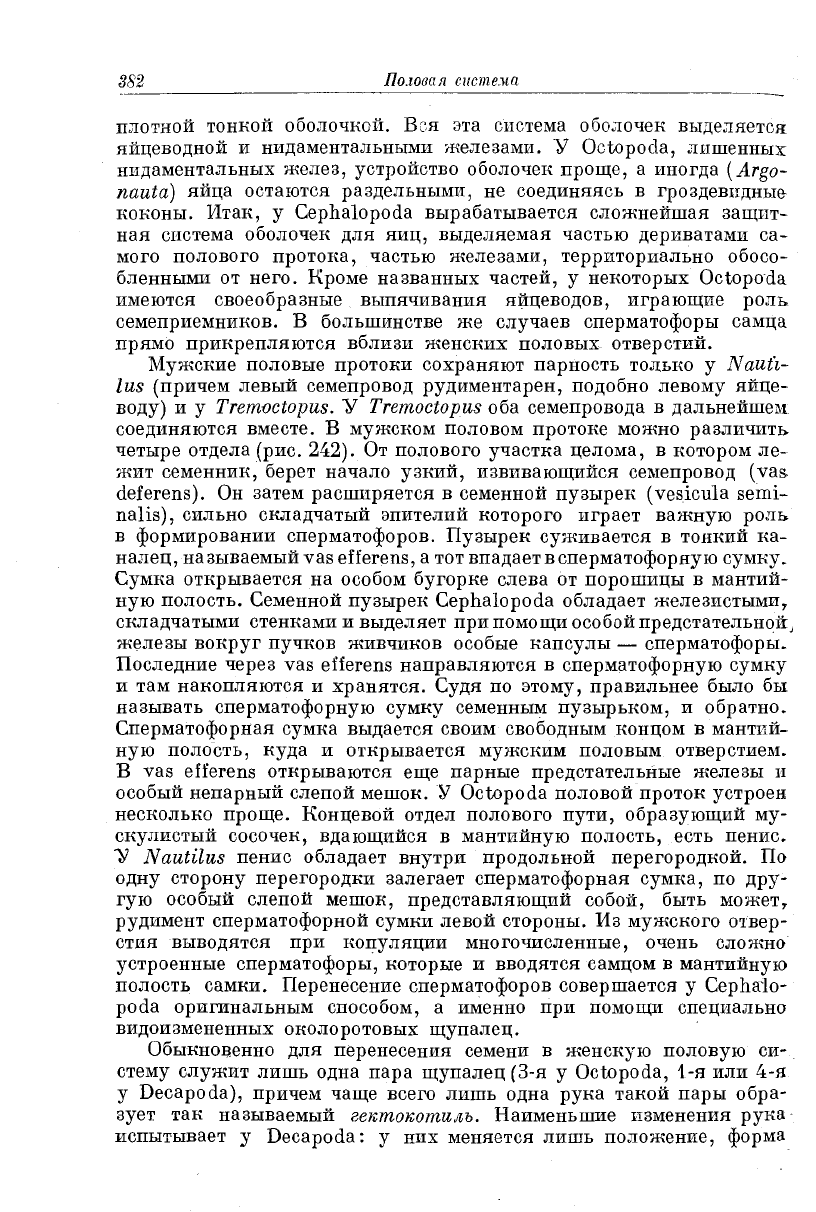 382 Половая система

плотной тонкой оболочкой. Вся эта система оболочек выделяется яйцеводной и нидаментальными железами. У Octopoda, лишенных нидаментальных желез, устройство оболочек проще, а иногда (Argonauta) яйца остаются раздельными, не соединяясь в гроздевидные коконы. Итак, у Cephalopoda вырабатывается сложнейшая защитная система оболочек для яиц, выделяемая частью дериватами самого полового протока, частью железами, территориально обособленными от него. Кроме названных частей, у некоторых Octopoda имеются своеобразные выпячивания яйцеводов, играющие роль семеприемников. В большинстве же случаев сперматофоры самца прямо прикрепляются вблизи женских половых отверстий.

Мужские половые протоки сохраняют парность только у Nautilus (причем левый семепровод рудиментарен, подобно левому яйцеводу) и у Tremoctopus. У Tremoctopus оба семепровода в дальнейшем соединяются вместе. В мужском половом протоке можно различить четыре отдела (рис. 242). От полового участка целома, в котором лежит семенник, берет начало узкий, извивающийся семепровод (vas deferens). Он затем расширяется в семенной пузырек (vesicula seminalis), сильно складчатый эпителий которого играет важную роль в формировании сперматофоров. Пузырек суживается в тонкий каналец, называемый vas efferens, а тот впадает в сперматофорную сумку. Сумка открывается на особом бугорке слева от порошицы в мантийную полость. Семенной пузырек Cephalopoda обладает железистыми, складчатыми стенками и выделяет при помощи особой предстательной железы вокруг пучков живчиков особые капсулы — сперматофоры. Последние через vas efferens направляются в сперматофорную сумку и там накопляются и хранятся. Судя по этому, правильнее было бы называть сперматофорную сумку семенным пузырьком, и обратно. Сперматофорная сумка выдается своим свободным концом в мантийную полость, куда и открывается мужским половым отверстием. В vas efferens открываются еще парные предстательные железы и особый непарный слепой мешок. У Octopoda половой проток устроен несколько проще. Концевой отдел полового пути, образующий мускулистый сосочек, вдающийся в мантийную полость, есть пенис. У Nautilus пенис обладает внутри продольной перегородкой. По одну сторону перегородки залегает сперматофорная сумка, по другую особый слепой мешок, представляющий собой, быть может, рудимент сперматофорной сумки левой стороны. Из мужского отверстия выводятся при копуляции многочисленные, очень сложно устроенные сперматофоры, которые и вводятся самцом в мантийную полость самки. Перенесение сперматофоров совершается у Cephalopoda оригинальным способом, а именно при помощи специально видоизмененных околоротовых щупалец.

Обыкновенно для перенесения семени в женскую половую систему служит лишь одна пара щупалец (3-я у Octopoda, 1-я или 4-я у Decapoda), причем чаще всего лишь одна рука такой пары образует так называемый гектокотиль. Наименьшие изменения рука испытывает у Decapoda: у них меняется лишь положение, форма